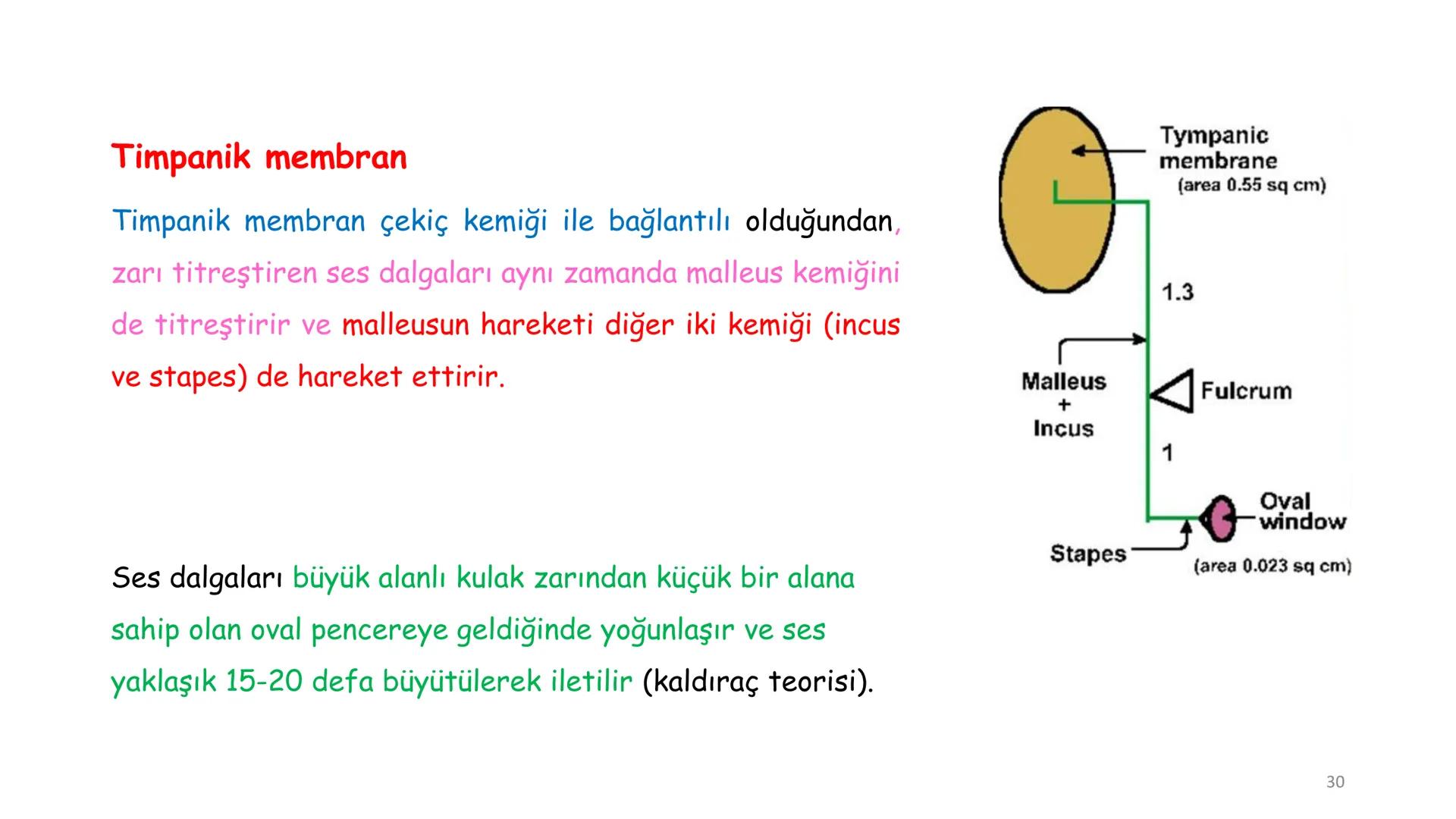 Timpanik membran

Timpanik membran çekiç kemiği ile bağlantılı olduğundan, zarı titreştiren ses dalgaları aynı zamanda malleus kemiğini de titreştirir ve malleusun hareketi diğer iki kemiği (incus ve stapes) de hareket ettirir.

Ses dalgaları büyük alanlı kulak zarından küçük bir alana sahip olan oval pencereye geldiğinde yoğunlaşır ve ses yaklaşık 15-20 defa büyütülerek iletilir (kaldıraç teorisi).

Tympanic membrane (area 0.55 sq cm)

1.3

Malleus + Incus

Fulcrum

1

Oval window

Stapes

(area 0.023 sq cm)

30